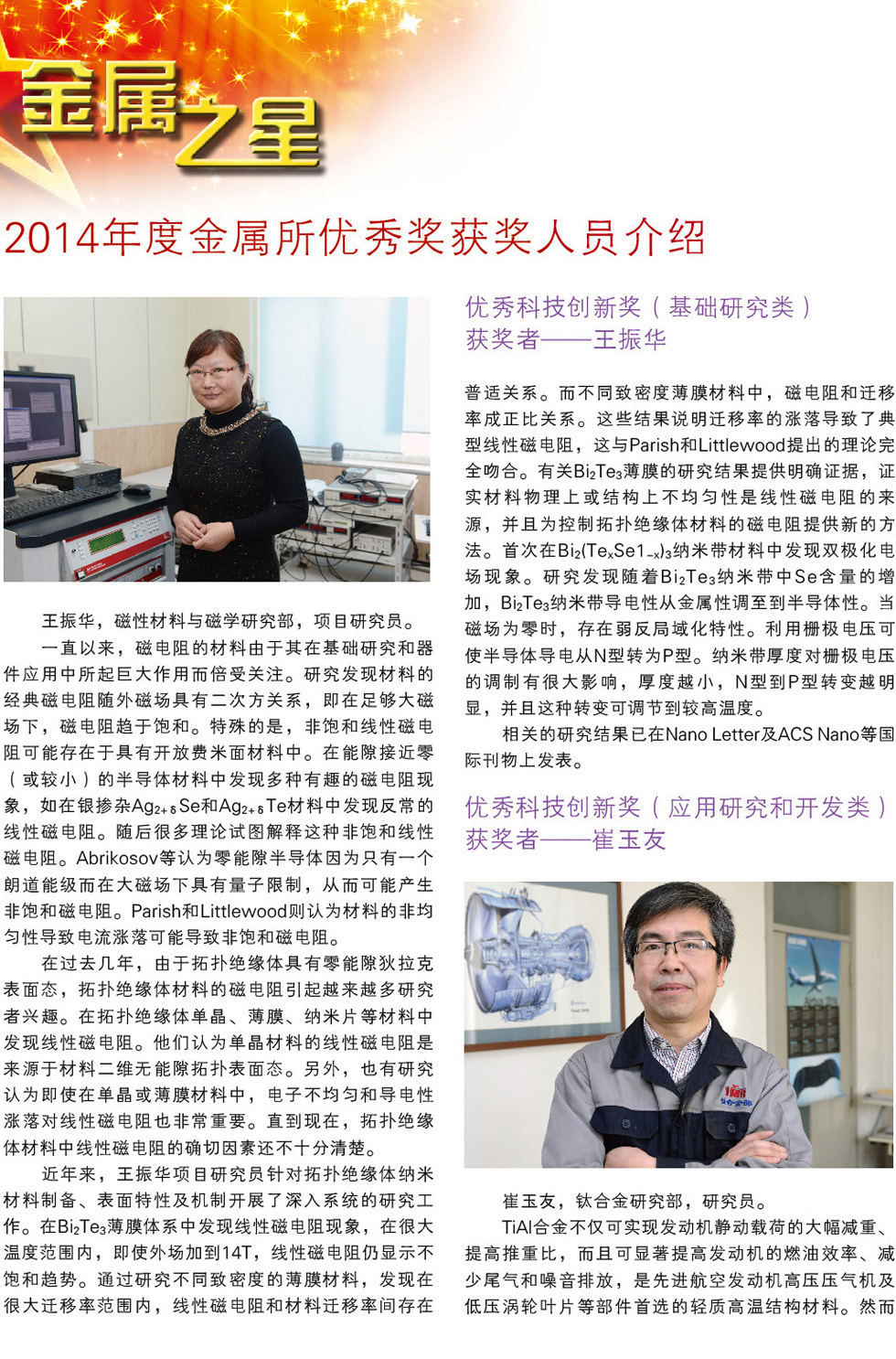 金属之星

2014年度金属所优秀奖获奖人员介绍

王振华，磁性材料与磁学研究部，项目研究员。

一直以来，磁电阻的材料由于其在基础研究和器件应用中所起巨大作用而倍受关注。研究发现材料的经典磁电阻随外磁场具有二次方关系，即在足够大磁场下，磁电阻趋于饱和。特殊的是，非饱和线性磁电阻可能存在于具有开放费米面材料中。在能隙接近零（或较小）的半导体材料中发现多种有趣的磁电阻现象，如在银掺杂$Ag_{2+\delta}Se$和$Ag_{2+\delta}Te$材料中发现反常的线性磁电阻。随后很多理论试图解释这种非饱和线性磁电阻。Abrikosov等认为零能隙半导体因为只有一个朗道能级而在大磁场下具有量子限制，从而可能产生非饱和磁电阻。Parish和Littlewood则认为材料的非均匀性导致电流涨落可能导致非饱和磁电阻。

在过去几年，由于拓扑绝缘体具有零能隙狄拉克表面态，拓扑绝缘体材料的磁电阻引起越来越多研究者兴趣。在拓扑绝缘体单晶、薄膜、纳米片等材料中发现线性磁电阻。他们认为单晶材料的线性磁电阻是来源于材料二维无能隙拓扑表面态。另外，也有研究认为即使在单晶或薄膜材料中，电子不均匀和导电性涨落对线性磁电阻也非常重要。直到现在，拓扑绝缘体材料中线性磁电阻的确切因素还不十分清楚。

近年来，王振华项目研究员针对拓扑绝缘体纳米材料制备、表面特性及机制开展了深入系统的研究工作。在$Bi_2Te_3$薄膜体系中发现线性磁电阻现象，在很大温度范围内，即使外场加到14T，线性磁电阻仍显示不饱和趋势。通过研究不同致密度的薄膜材料，发现在很大迁移率范围内，线性磁电阻和材料迁移率间存在

优秀科技创新奖（基础研究类）
获奖者——王振华

普适关系。而不同致密度薄膜材料中，磁电阻和迁移率成正比关系。这些结果说明迁移率的涨落导致了典型线性磁电阻，这与Parish和Littlewood提出的理论完全吻合。有关$Bi_2Te_3$薄膜的研究结果提供明确证据，证实材料物理上或结构上不均匀性是线性磁电阻的来源，并且为控制拓扑绝缘体材料的磁电阻提供新的方法。首次在$Bi_2(Te_xSe1_{-x})_3$纳米带材料中发现双极化电场现象。研究发现随着$Bi_2Te_3$纳米带中Se含量的增加，$Bi_2Te_3$纳米带导电性从金属性调至到半导体性。当磁场为零时，存在弱反局域化特性。利用栅极电压可使半导体导电从N型转为P型。纳米带厚度对栅极电压的调制有很大影响，厚度越小，N型到P型转变越明显，并且这种转变可调节到较高温度。

相关的研究结果已在Nano Letter及ACS Nano等国际刊物上发表。

优秀科技创新奖（应用研究和开发类）
获奖者——崔玉友

崔玉友，钛合金研究部，研究员。

TiAl合金不仅可实现发动机静动载荷的大幅减重、提高推重比，而且可显著提高发动机的燃油效率、减少尾气和噪音排放，是先进航空发动机高压压气机及低压涡轮叶片等部件首选的轻质高温结构材料。然而